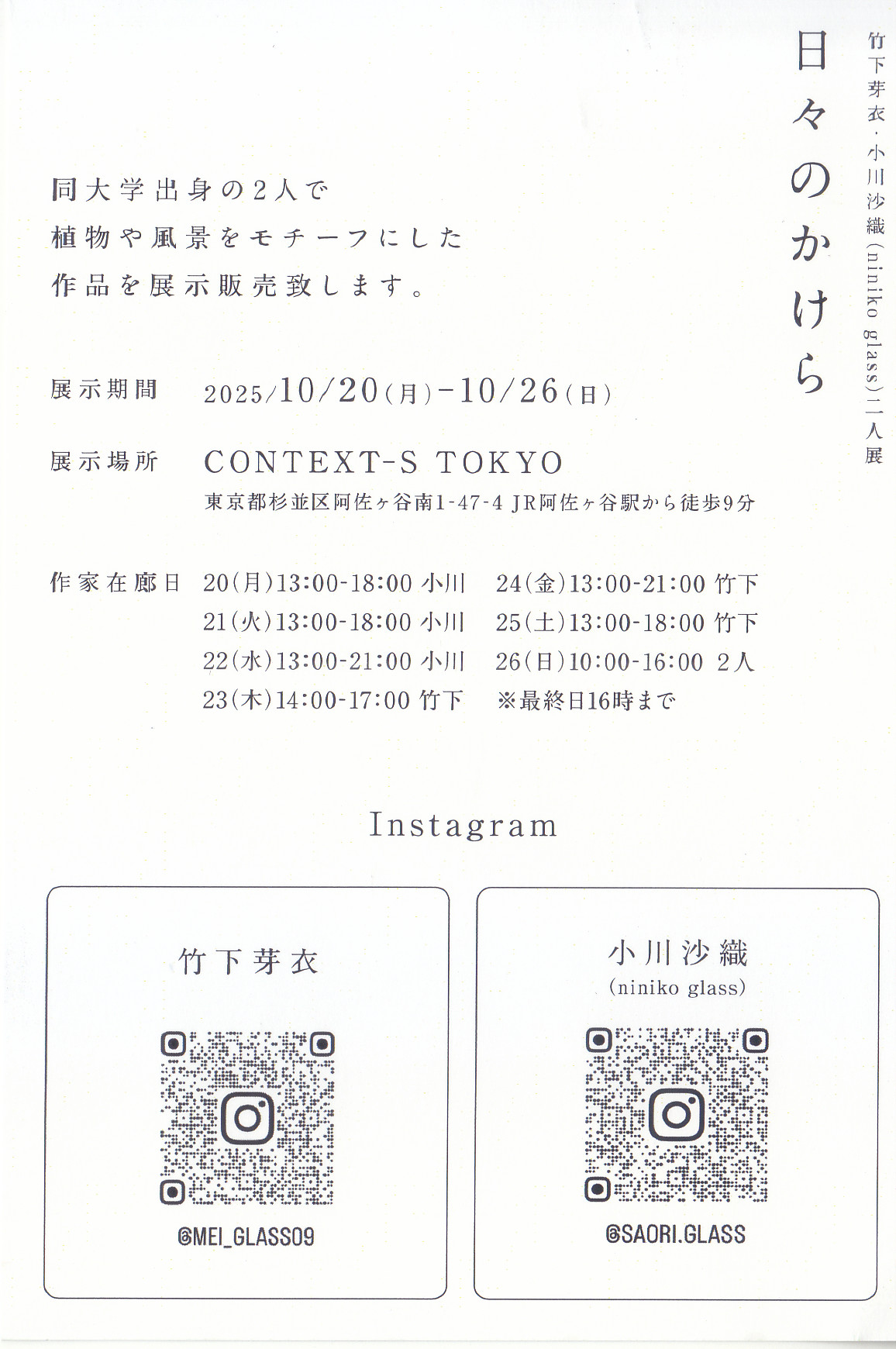 竹下芽衣・小川沙織(niniko glass)二人展

日々のかけら

同大学出身の2人で
植物や風景をモチーフにした
作品を展示販売致します。

展示期間 2025/10/20(月)-10/26(日)

展示場所 CONTEXT-S TOKYO
東京都杉並区阿佐ヶ谷南1-47-4 JR阿佐ヶ谷駅から徒歩9分

作家在廊日 20(月)13:00-18:00 小川
21(火)13:00-18:00 小川
22(水)13:00-21:00 小川
23(木)14:00-17:00 竹下
24(金)13:00-21:00 竹下
25(土)13:00-18:00 竹下
26(日)10:00-16:00 2人
※最終日16時まで

Instagram

竹下芽衣

@MEI_GLASS09

小川沙織
(niniko glass)

@SAORI.GLASS